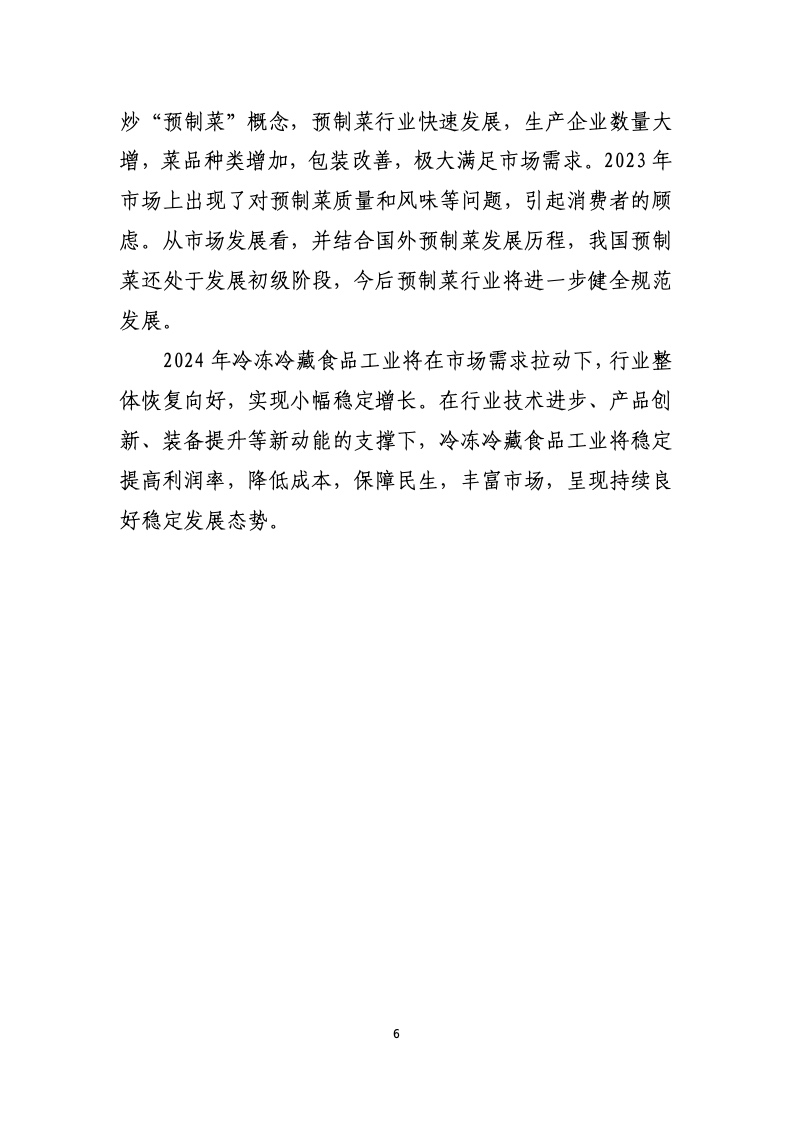 炒“预制菜”概念，预制菜行业快速发展，生产企业数量大增，菜品种类增加，包装改善，极大满足市场需求。2023年市场上出现了对预制菜质量和风味等问题，引起消费者的顾虑。从市场发展看，并结合国外预制菜发展历程，我国预制菜还处于发展初级阶段，今后预制菜行业将进一步健全规范发展。

2024年冷冻冷藏食品工业将在市场需求拉动下，行业整体恢复向好，实现小幅稳定增长。在行业技术进步、产品创新、装备提升等新动能的支撑下，冷冻冷藏食品工业将稳定提高利润率，降低成本，保障民生，丰富市场，呈现持续良好稳定发展态势。

6